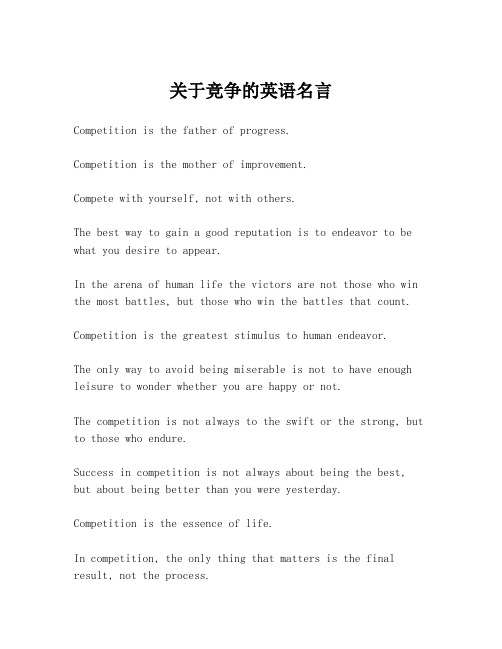 关于竞争的英语名言

Competition is the father of progress.

Competition is the mother of improvement.

Compete with yourself, not with others.

The best way to gain a good reputation is to endeavor to be what you desire to appear.

In the arena of human life the victors are not those who win the most battles, but those who win the battles that count.

Competition is the greatest stimulus to human endeavor.

The only way to avoid being miserable is not to have enough leisure to wonder whether you are happy or not.

The competition is not always to the swift or the strong, but to those who endure.

Success in competition is not always about being the best, but about being better than you were yesterday.

Competition is the essence of life.

In competition, the only thing that matters is the final result, not the process.